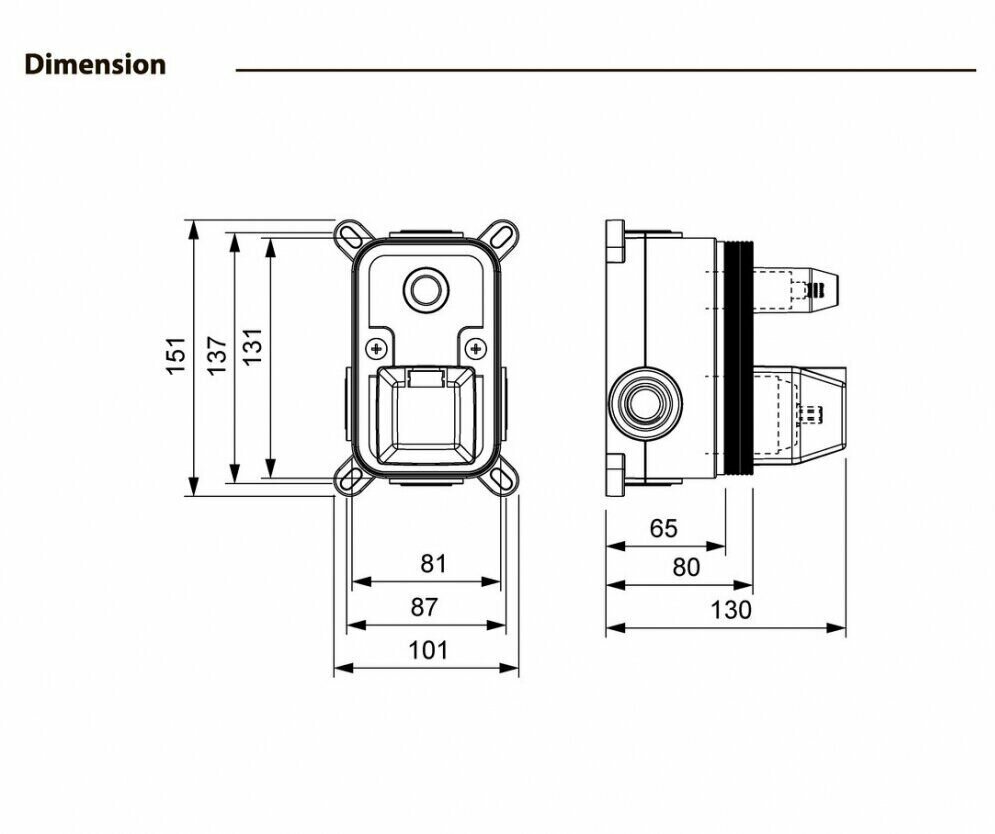 Dimension

151
137
131

81
87
101

65
80
130